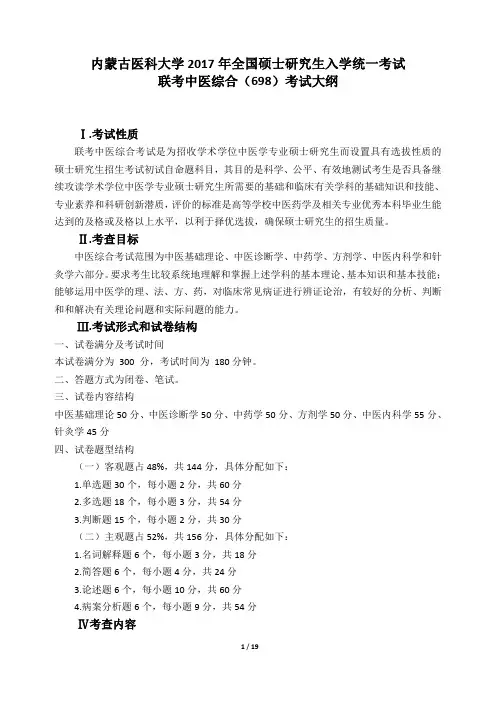 内蒙古医科大学 2017 年全国硕士研究生入学统一考试
联考中医综合（698）考试大纲

Ⅰ.考试性质

联考中医综合考试是为招收学术学位中医学专业硕士研究生而设置具有选拔性质的硕士研究生招生考试初试自命题科目，其目的是科学、公平、有效地测试考生是否具备继续攻读学术学位中医学专业硕士研究生所需要的基础和临床有关学科的基础知识和技能、专业素养和科研创新潜质，评价的标准是高等学校中医药学及相关专业优秀本科毕业生能达到的及格或及格以上水平，以利于择优选拔，确保硕士研究生的招生质量。

Ⅱ.考查目标

中医综合考试范围为中医基础理论、中医诊断学、中药学、方剂学、中医内科学和针灸学六部分。要求考生比较系统地理解和掌握上述学科的基本理论、基本知识和基本技能；能够运用中医学的理、法、方、药，对临床常见病证进行辨证论治，有较好的分析、判断和和解决有关理论问题和实际问题的能力。

Ⅲ.考试形式和试卷结构

一、试卷满分及考试时间

本试卷满分为 300 分，考试时间为 180 分钟。

二、答题方式为闭卷、笔试。

三、试卷内容结构

中医基础理论 50 分、中医诊断学 50 分、中药学 50 分、方剂学 50 分、中医内科学 55 分、针灸学 45 分

四、试卷题型结构

（一）客观题占 48%，共 144 分，具体分配如下：

1.单选题 30 个，每小题 2 分，共 60 分

2.多选题 18 个，每小题 3 分，共 54 分

3.判断题 15 个，每小题 2 分，共 30 分

（二）主观题占 52%，共 156 分，具体分配如下：

1.名词解释题 6 个，每小题 3 分，共 18 分

2.简答题 6 个，每小题 4 分，共 24 分

3.论述题 6 个，每小题 10 分，共 60 分

4.病案分析题 6 个，每小题 9 分，共 54 分

Ⅳ考查内容

1 / 19